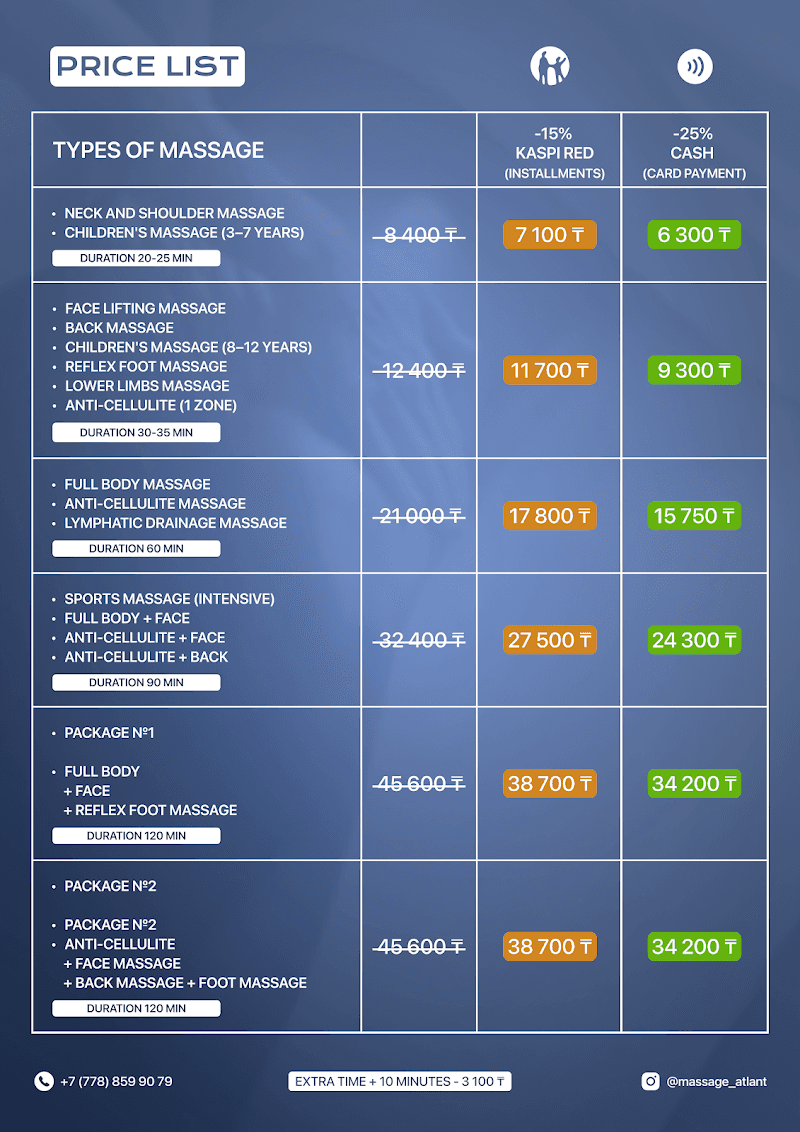 PRICE LIST

| TYPES OF MASSAGE | | -15% KASPI RED (INSTALLMENTS) | -25% CASH (CARD PAYMENT) |
|---|---|---|---|
| • NECK AND SHOULDER MASSAGE • CHILDREN'S MASSAGE (3–7 YEARS) DURATION 20-25 MIN | 8 400 ₸ | 7 100 ₸ | 6 300 ₸ |
| • FACE LIFTING MASSAGE • BACK MASSAGE • CHILDREN'S MASSAGE (8–12 YEARS) • REFLEX FOOT MASSAGE • LOWER LIMBS MASSAGE • ANTI-CELLULITE (1 ZONE) DURATION 30-35 MIN | 12 400 ₸ | 11 700 ₸ | 9 300 ₸ |
| • FULL BODY MASSAGE • ANTI-CELLULITE MASSAGE • LYMPHATIC DRAINAGE MASSAGE DURATION 60 MIN | 21 000 ₸ | 17 800 ₸ | 15 750 ₸ |
| • SPORTS MASSAGE (INTENSIVE) • FULL BODY + FACE • ANTI-CELLULITE + FACE • ANTI-CELLULITE + BACK DURATION 90 MIN | 32 400 ₸ | 27 500 ₸ | 24 300 ₸ |
| • PACKAGE №1 • FULL BODY + FACE + REFLEX FOOT MASSAGE DURATION 120 MIN | 45 600 ₸ | 38 700 ₸ | 34 200 ₸ |
| • PACKAGE №2 • PACKAGE №2 • ANTI-CELLULITE + FACE MASSAGE + BACK MASSAGE + FOOT MASSAGE DURATION 120 MIN | 45 600 ₸ | 38 700 ₸ | 34 200 ₸ |

+7 (778) 859 90 79

EXTRA TIME + 10 MINUTES - 3 100 ₸

@massage_atlant